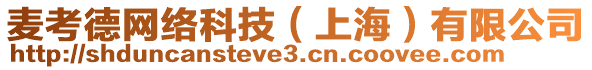 麦考德网络科技（上海）有限公司
http://shduncansteve3.cn.coovee.com